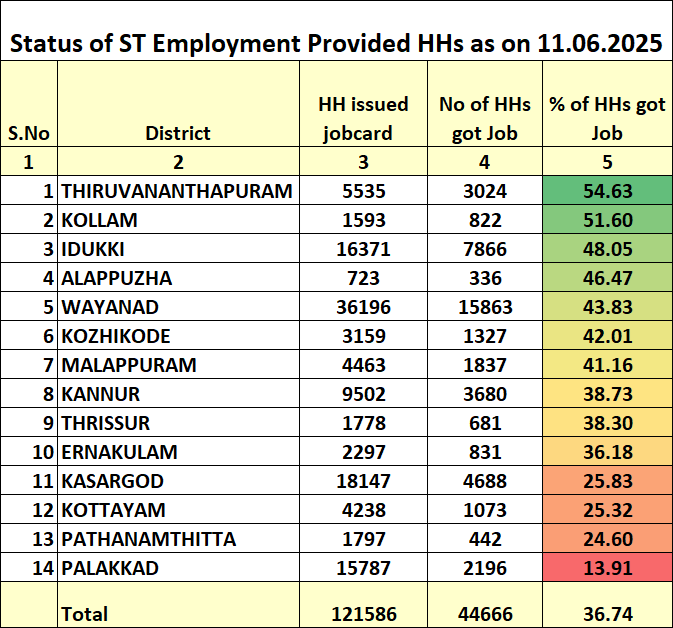 Status of ST Employment Provided HHs as on 11.06.2025

| S.No | District | HH issued jobcard | No of HHs got Job | % of HHs got Job |
|---|---|---|---|---|
| 1 | 2 | 3 | 4 | 5 |
| 1 | THIRUVANANTHAPURAM | 5535 | 3024 | 54.63 |
| 2 | KOLLAM | 1593 | 822 | 51.60 |
| 3 | IDUKKI | 16371 | 7866 | 48.05 |
| 4 | ALAPPUZHA | 723 | 336 | 46.47 |
| 5 | WAYANAD | 36196 | 15863 | 43.83 |
| 6 | KOZHIKODE | 3159 | 1327 | 42.01 |
| 7 | MALAPPURAM | 4463 | 1837 | 41.16 |
| 8 | KANNUR | 9502 | 3680 | 38.73 |
| 9 | THRISSUR | 1778 | 681 | 38.30 |
| 10 | ERNAKULAM | 2297 | 831 | 36.18 |
| 11 | KASARGOD | 18147 | 4688 | 25.83 |
| 12 | KOTTAYAM | 4238 | 1073 | 25.32 |
| 13 | PATHANAMTHITTA | 1797 | 442 | 24.60 |
| 14 | PALAKKAD | 15787 | 2196 | 13.91 |
| | Total | 121586 | 44666 | 36.74 |